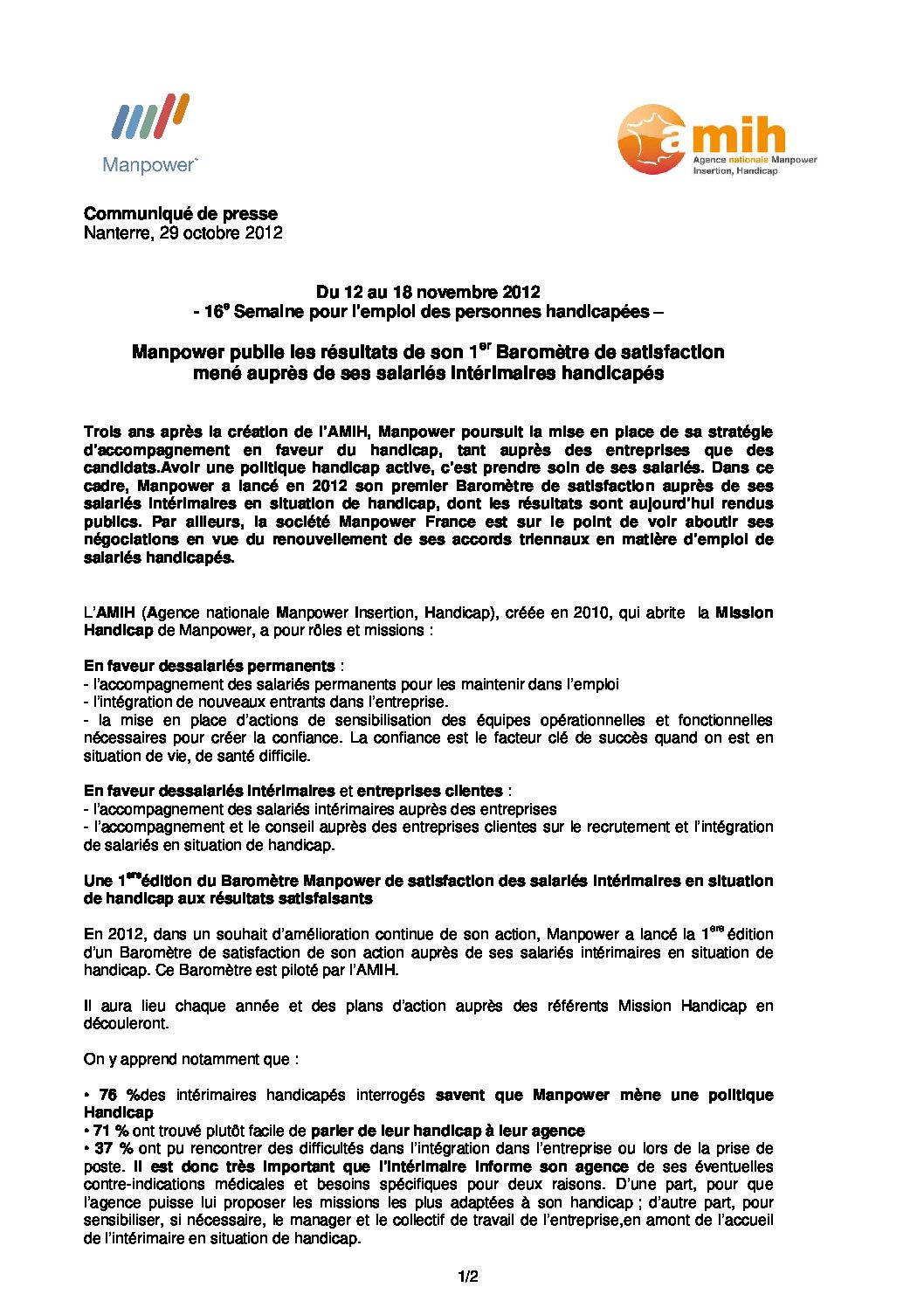 Manpower

amih
Agence nationale Manpower
Insertion, Handicap

Communiqué de presse
Nanterre, 29 octobre 2012

Du 12 au 18 novembre 2012
- 16$^{e}$ Semaine pour l'emploi des personnes handicapées –

Manpower publie les résultats de son 1$^{er}$ Baromètre de satisfaction mené auprès de ses salariés intérimaires handicapés

Trois ans après la création de l'AMIH, Manpower poursuit la mise en place de sa stratégie d'accompagnement en faveur du handicap, tant auprès des entreprises que des candidats.Avoir une politique handicap active, c'est prendre soin de ses salariés. Dans ce cadre, Manpower a lancé en 2012 son premier Baromètre de satisfaction auprès de ses salariés intérimaires en situation de handicap, dont les résultats sont aujourd'hui rendus publics. Par ailleurs, la société Manpower France est sur le point de voir aboutir ses négociations en vue du renouvellement de ses accords triennaux en matière d'emploi de salariés handicapés.

L'AMIH (Agence nationale Manpower Insertion, Handicap), créée en 2010, qui abrite la Mission Handicap de Manpower, a pour rôles et missions :

En faveur dessalariés permanents :
- l'accompagnement des salariés permanents pour les maintenir dans l'emploi
- l'intégration de nouveaux entrants dans l'entreprise.
- la mise en place d'actions de sensibilisation des équipes opérationnelles et fonctionnelles nécessaires pour créer la confiance. La confiance est le facteur clé de succès quand on est en situation de vie, de santé difficile.

En faveur dessalariés intérimaires et entreprises clientes :
- l'accompagnement des salariés intérimaires auprès des entreprises
- l'accompagnement et le conseil auprès des entreprises clientes sur le recrutement et l'intégration de salariés en situation de handicap.

Une 1$^{ère}$édition du Baromètre Manpower de satisfaction des salariés intérimaires en situation de handicap aux résultats satisfaisants

En 2012, dans un souhait d'amélioration continue de son action, Manpower a lancé la 1$^{ère}$ édition d'un Baromètre de satisfaction de son action auprès de ses salariés intérimaires en situation de handicap. Ce Baromètre est piloté par l'AMIH.

Il aura lieu chaque année et des plans d'action auprès des référents Mission Handicap en découleront.

On y apprend notamment que :

• 76 %des intérimaires handicapés interrogés savent que Manpower mène une politique Handicap
• 71 % ont trouvé plutôt facile de parler de leur handicap à leur agence
• 37 % ont pu rencontrer des difficultés dans l'intégration dans l'entreprise ou lors de la prise de poste. Il est donc très important que l'intérimaire informe son agence de ses éventuelles contre-indications médicales et besoins spécifiques pour deux raisons. D'une part, pour que l'agence puisse lui proposer les missions les plus adaptées à son handicap ; d'autre part, pour sensibiliser, si nécessaire, le manager et le collectif de travail de l'entreprise,en amont de l'accueil de l'intérimaire en situation de handicap.

1/2